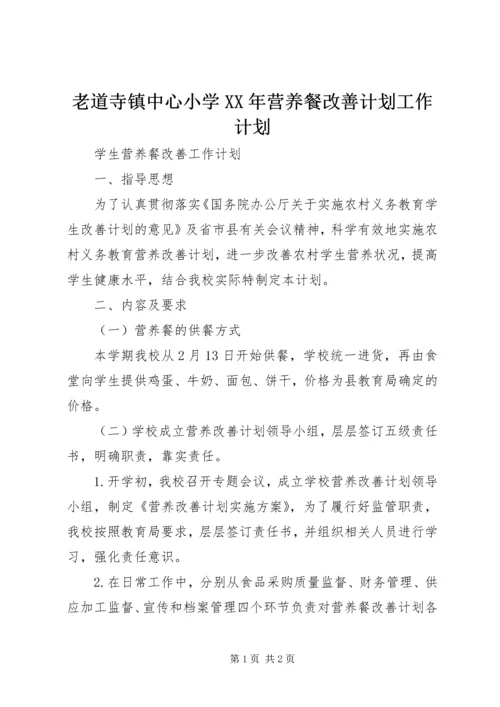 老道寺镇中心小学XX年营养餐改善计划工作计划

学生营养餐改善工作计划

一、指导思想

为了认真贯彻落实《国务院办公厅关于实施农村义务教育学生改善计划的意见》及省市县有关会议精神，科学有效地实施农村义务教育营养改善计划，进一步改善农村学生营养状况，提高学生健康水平，结合我校实际特制定本计划。

二、内容及要求

（一）营养餐的供餐方式

本学期我校从2月13日开始供餐，学校统一进货，再由食堂向学生提供鸡蛋、牛奶、面包、饼干，价格为县教育局确定的价格。

（二）学校成立营养改善计划领导小组，层层签订五级责任书，明确职责，靠实责任。

1.开学初，我校召开专题会议，成立学校营养改善计划领导小组，制定《营养改善计划实施方案》，为了履行好监管职责，我校按照教育局要求，层层签订责任书，并组织相关人员进行学习，强化责任意识。

2.在日常工作中，分别从食品采购质量监督、财务管理、供应加工监督、宣传和档案管理四个环节负责对营养餐改善计划各

第1页 共2页